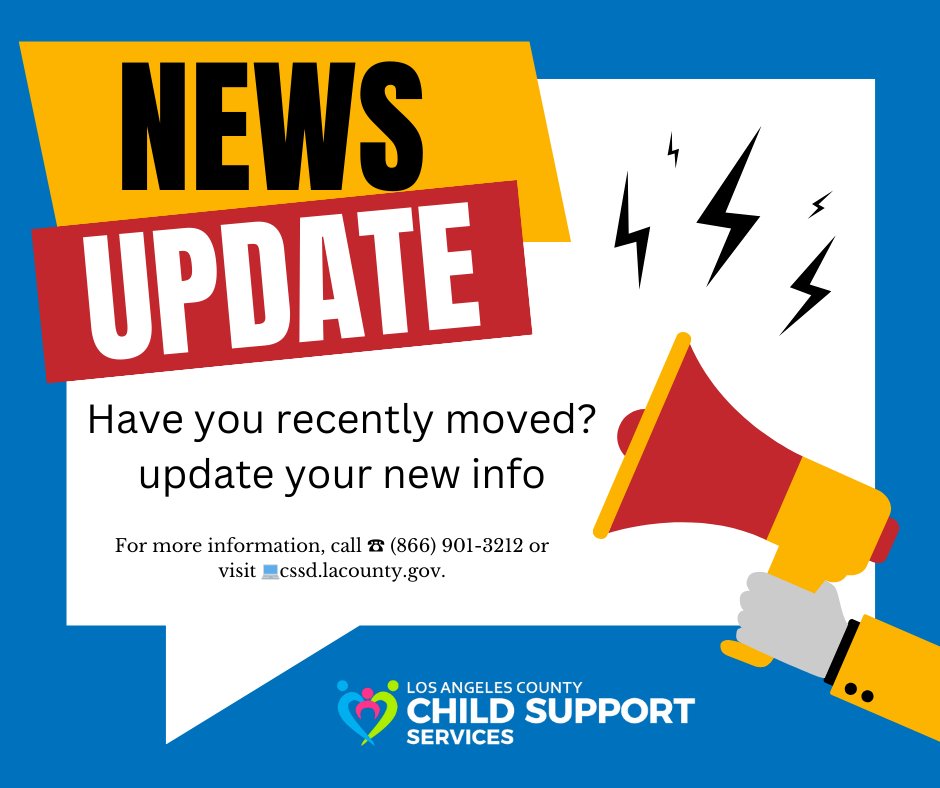 NEWS
UPDATE

Have you recently moved? update your new info

For more information, call ☎ (866) 901-3212 or visit 💻cssd.lacounty.gov.

LOS ANGELES COUNTY
CHILD SUPPORT
SERVICES